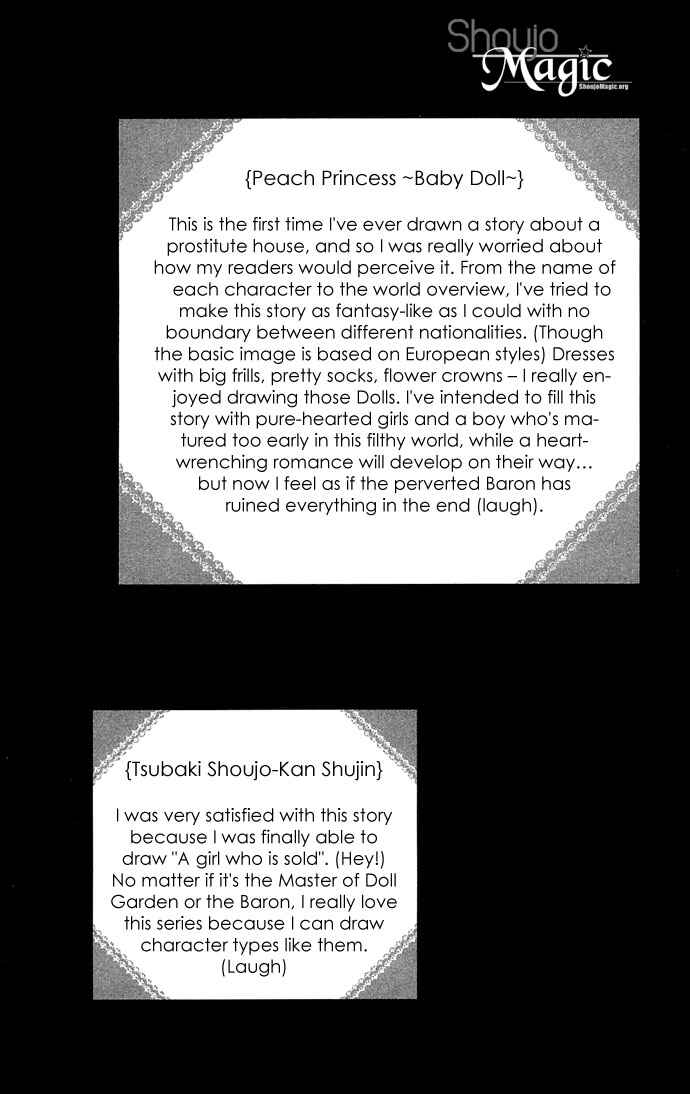 Shoujo Magic
ShoujoMagic.org

{Peach Princess ~Baby Doll~}

This is the first time I've ever drawn a story about a prostitute house, and so I was really worried about how my readers would perceive it. From the name of each character to the world overview, I've tried to make this story as fantasy-like as I could with no boundary between different nationalities. (Though the basic image is based on European styles) Dresses with big frills, pretty socks, flower crowns – I really enjoyed drawing those Dolls. I've intended to fill this story with pure-hearted girls and a boy who's matured too early in this filthy world, while a heart-wrenching romance will develop on their way... but now I feel as if the perverted Baron has ruined everything in the end (laugh).

{Tsubaki Shoujo-Kan Shujin}

I was very satisfied with this story because I was finally able to draw "A girl who is sold". (Hey!) No matter if it's the Master of Doll Garden or the Baron, I really love this series because I can draw character types like them. (Laugh)